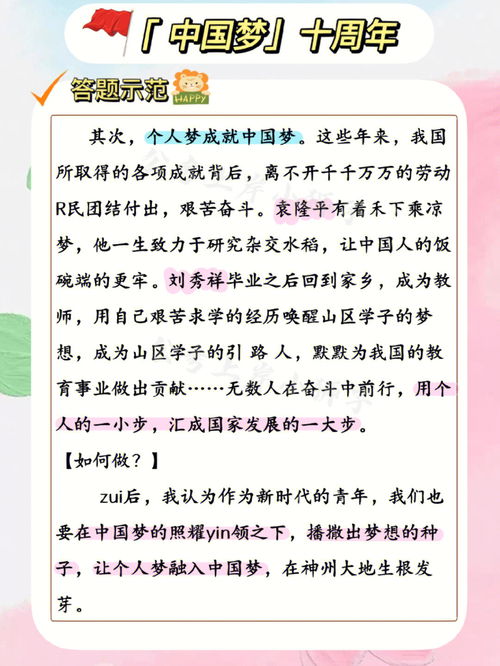 「中国梦」十周年

答题示范

HAPPY

其次，个人梦成就中国梦。这些年来，我国所取得的各项成就背后，离不开千千万万的劳动R民团结付出，艰苦奋斗。袁隆平有着禾下乘凉梦，他一生致力于研究杂交水稻，让中国人的饭碗端的更牢。刘秀祥毕业之后回到家乡，成为教师，用自己艰苦求学的经历唤醒山区学子的梦想，成为山区学子的引 路 人，默默为我国的教育事业做出贡献……无数人在奋斗中前行，用个人的一小步，汇成国家发展的一大步。

【如何做？】

zui后，我认为作为新时代的青年，我们也要在中国梦的照耀yin领之下，播撒出梦想的种子，让个人梦融入中国梦，在神州大地生根发芽。